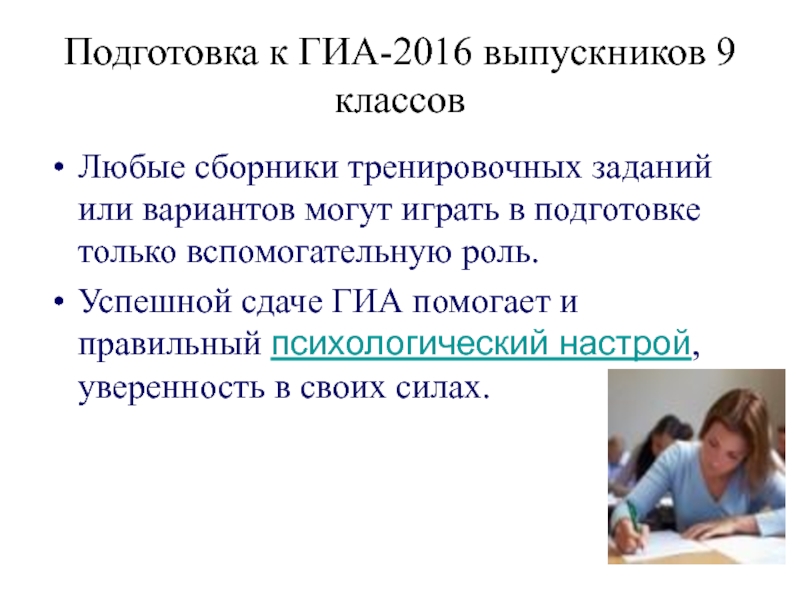 Подготовка к ГИА-2016 выпускников 9 классов

• Любые сборники тренировочных заданий или вариантов могут играть в подготовке только вспомогательную роль.
• Успешной сдаче ГИА помогает и правильный психологический настрой, уверенность в своих силах.